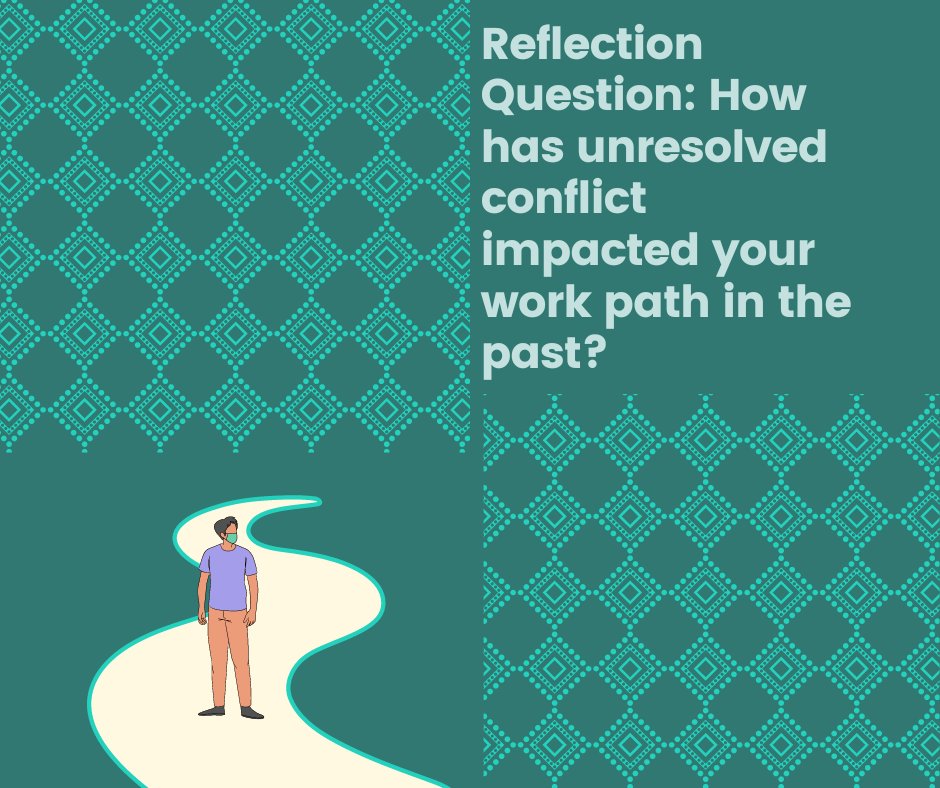 Reflection Question: How has unresolved conflict impacted your work path in the past?